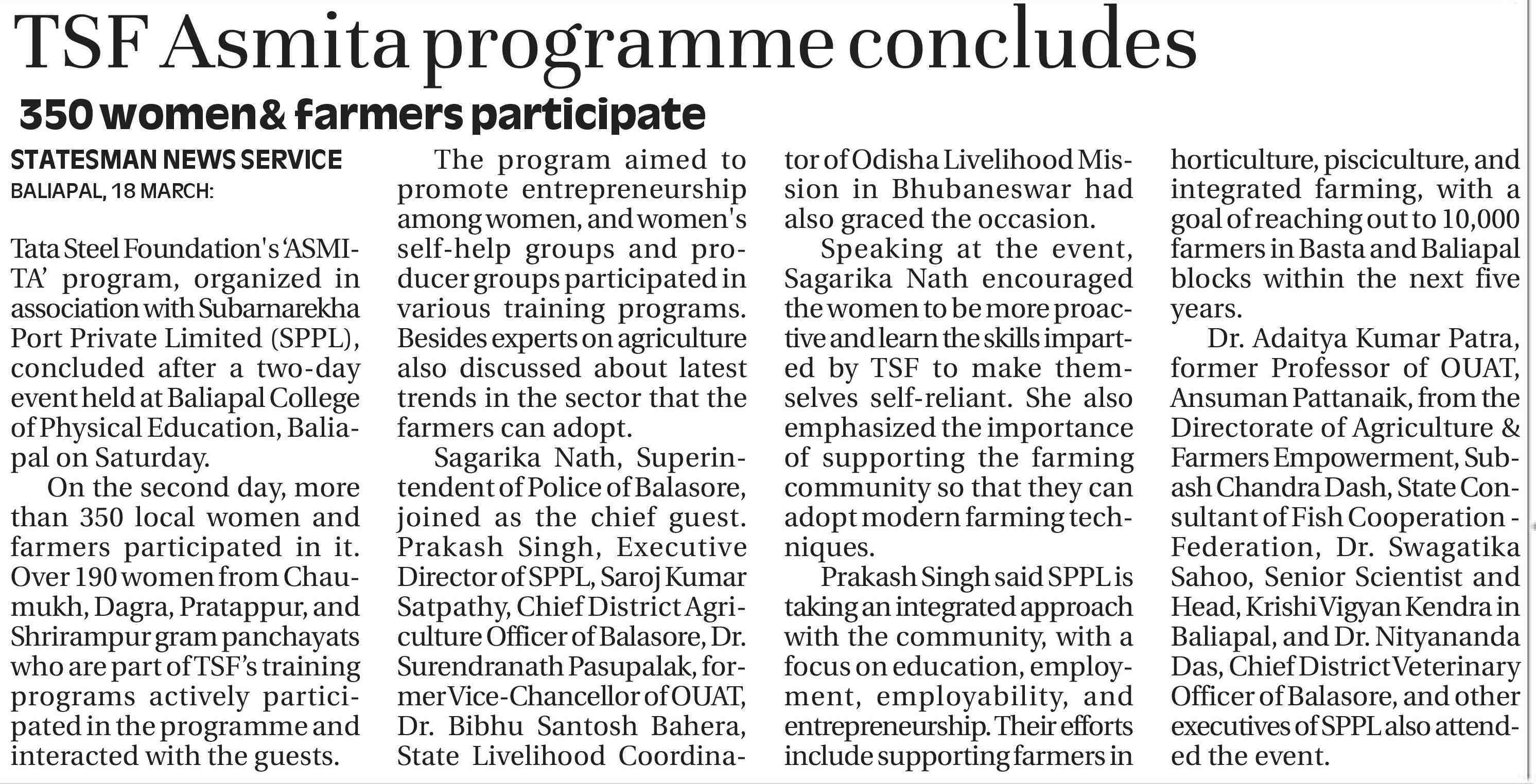 TSF Asmita programme concludes

350 women& farmers participate

STATESMAN NEWS SERVICE
BALIAPAL, 18 MARCH:

Tata Steel Foundation's 'ASMITA' program, organized in association with Subarnarekha Port Private Limited (SPPL), concluded after a two-day event held at Baliapal College of Physical Education, Baliapal on Saturday.

On the second day, more than 350 local women and farmers participated in it. Over 190 women from Chaumukh, Dagra, Pratappur, and Shrirampur gram panchayats who are part of TSF's training programs actively participated in the programme and interacted with the guests.

The program aimed to promote entrepreneurship among women, and women's self-help groups and producer groups participated in various training programs. Besides experts on agriculture also discussed about latest trends in the sector that the farmers can adopt.

Sagarika Nath, Superintendent of Police of Balasore, joined as the chief guest. Prakash Singh, Executive Director of SPPL, Saroj Kumar Satpathy, Chief District Agriculture Officer of Balasore, Dr. Surendranath Pasupalak, former Vice-Chancellor of OUAT, Dr. Bibhu Santosh Bahera, State Livelihood Coordinator of Odisha Livelihood Mission in Bhubaneswar had also graced the occasion.

Speaking at the event, Sagarika Nath encouraged the women to be more proactive and learn the skills imparted by TSF to make themselves self-reliant. She also emphasized the importance of supporting the farming community so that they can adopt modern farming techniques.

Prakash Singh said SPPL is taking an integrated approach with the community, with a focus on education, employment, employability, and entrepreneurship. Their efforts include supporting farmers in horticulture, pisciculture, and integrated farming, with a goal of reaching out to 10,000 farmers in Basta and Baliapal blocks within the next five years.

Dr. Adaitya Kumar Patra, former Professor of OUAT, Ansuman Pattanaik, from the Directorate of Agriculture & Farmers Empowerment, Subash Chandra Dash, State Consultant of Fish Cooperation - Federation, Dr. Swagatika Sahoo, Senior Scientist and Head, Krishi Vigyan Kendra in Baliapal, and Dr. Nityananda Das, Chief District Veterinary Officer of Balasore, and other executives of SPPL also attended the event.